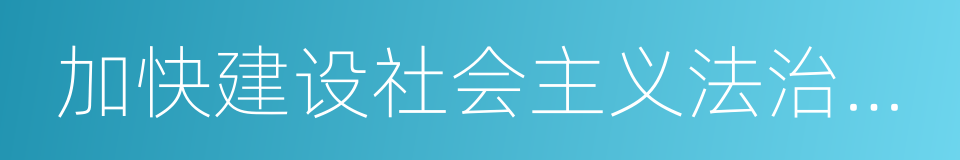 加快建设社会主义法治…